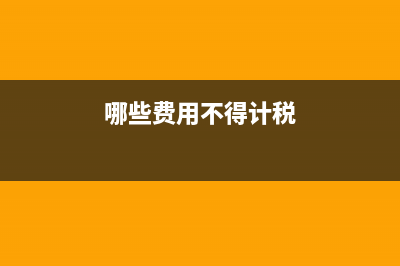 哪些费用不得计税